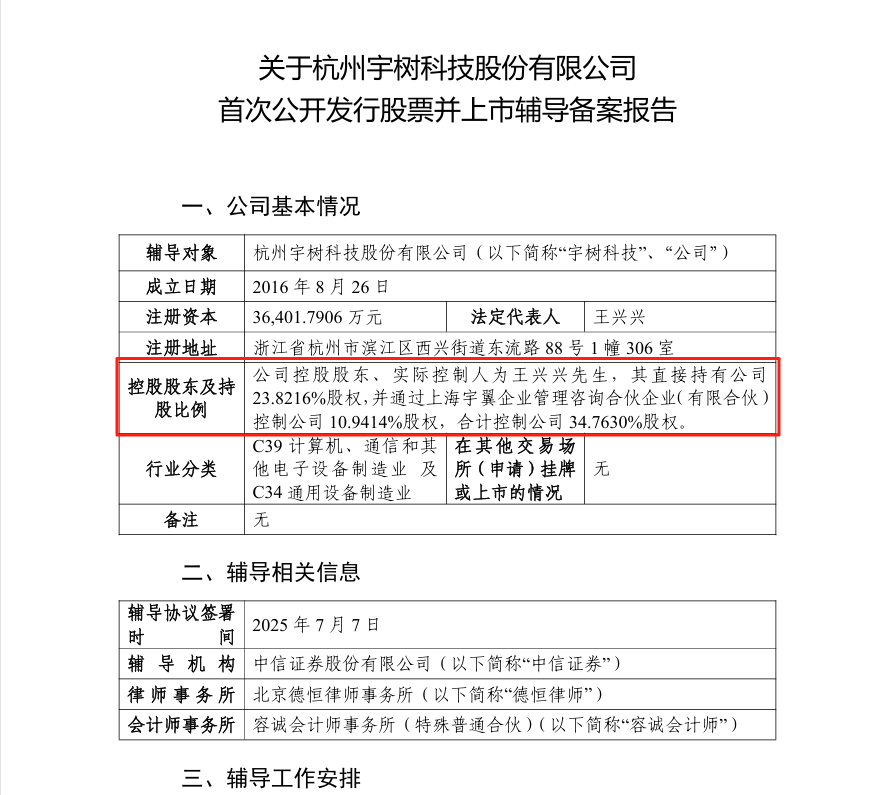 关于杭州宇树科技股份有限公司
首次公开发行股票并上市辅导备案报告

一、公司基本情况

| 辅导对象 | 杭州宇树科技股份有限公司（以下简称“宇树科技”、“公司”） | | |
|---|---|---|---|
| 成立日期 | 2016 年 8 月 26 日 | | |
| 注册资本 | 36,401.7906 万元 | 法定代表人 | 王兴兴 |
| 注册地址 | 浙江省杭州市滨江区西兴街道东流路 88 号 1 幢 306 室 | | |
| 控股股东及持股比例 | 公司控股股东、实际控制人为王兴兴先生，其直接持有公司 23.8216%股权，并通过上海宇翼企业管理咨询合伙企业（有限合伙）控制公司 10.9414%股权，合计控制公司 34.7630%股权。 | | |
| 行业分类 | C39 计算机、通信和其他电子设备制造业 及 C34 通用设备制造业 | 在其他交易场所（申请）挂牌或上市的情况 | 无 |
| 备注 | 无 | | |

二、辅导相关信息

| 辅导协议签署时间 | 2025 年 7 月 7 日 |
|---|---|
| 辅导机构 | 中信证券股份有限公司（以下简称“中信证券”） |
| 律师事务所 | 北京德恒律师事务所（以下简称“德恒律师”） |
| 会计师事务所 | 容诚会计师事务所（特殊普通合伙）（以下简称“容诚会计师”） |

三、辅导工作安排